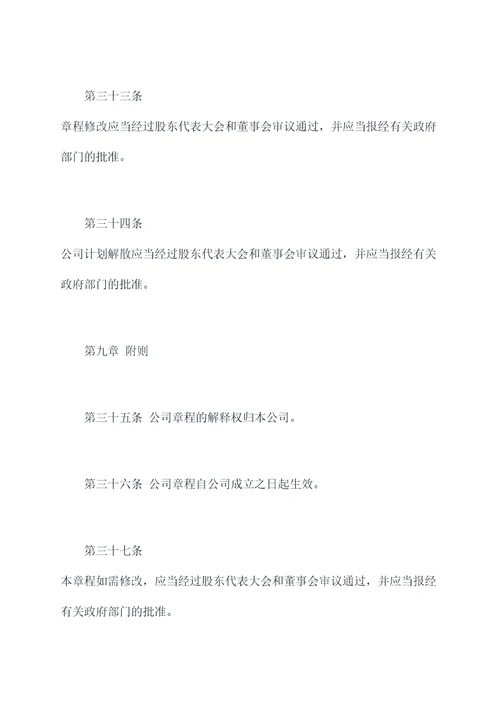 第三十三条

章程修改应当经过股东代表大会和董事会审议通过，并应当报经有关政府部门的批准。

第三十四条

公司计划解散应当经过股东代表大会和董事会审议通过，并应当报经有关政府部门的批准。

第九章 附则

第三十五条 公司章程的解释权归本公司。

第三十六条 公司章程自公司成立之日起生效。

第三十七条

本章程如需修改，应当经过股东代表大会和董事会审议通过，并应当报经有关政府部门的批准。